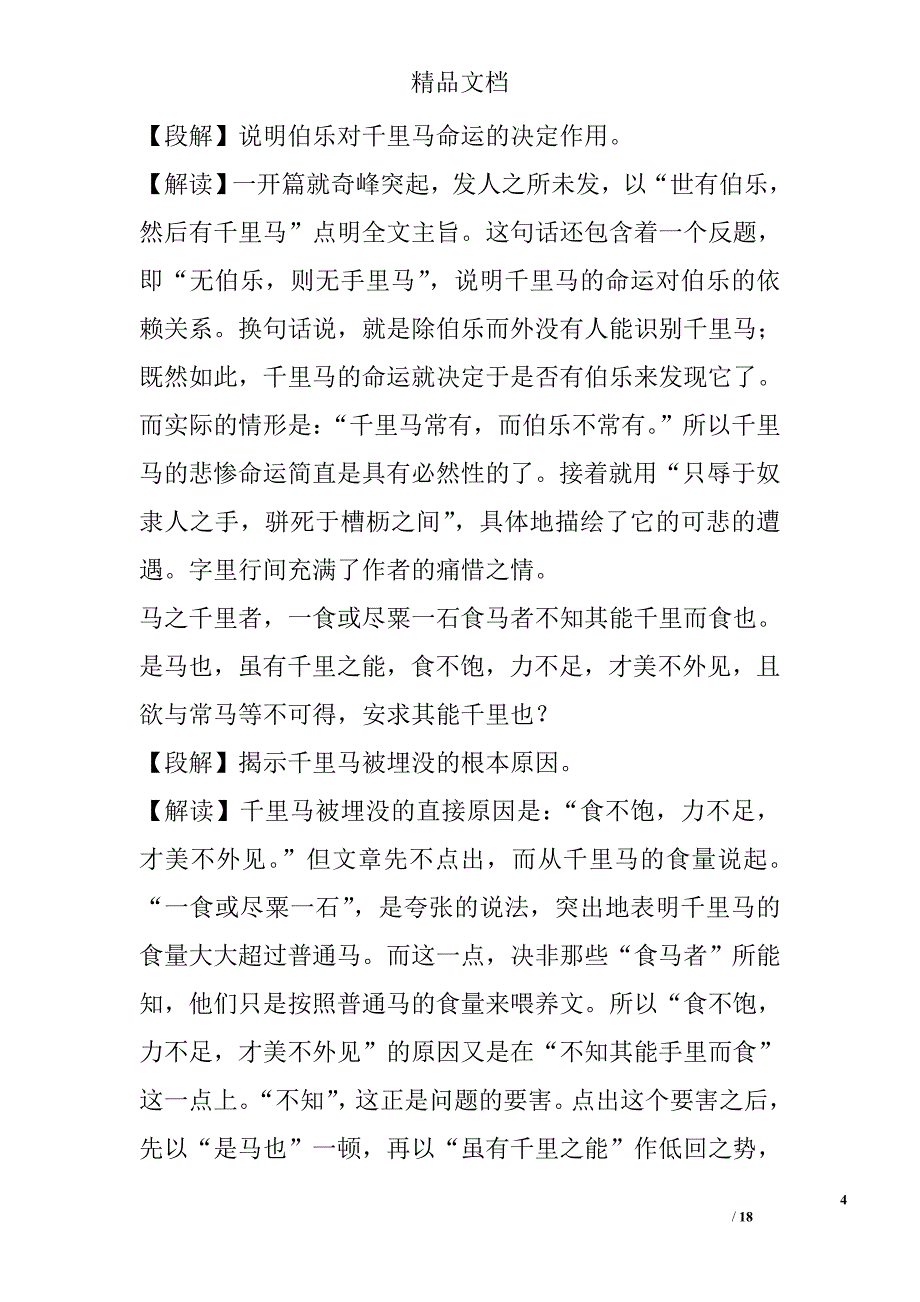 精品文档

【段解】说明伯乐对千里马命运的决定作用。

【解读】一开篇就奇峰突起，发人之所未发，以“世有伯乐，然后有千里马”点明全文主旨。这句话还包含着一个反题，即“无伯乐，则无手里马”，说明千里马的命运对伯乐的依赖关系。换句话说，就是除伯乐而外没有人能识别千里马；既然如此，千里马的命运就决定于是否有伯乐来发现它了。而实际的情形是：“千里马常有，而伯乐不常有。”所以千里马的悲惨命运简直是具有必然性的了。接着就用“只辱于奴隶人之手，骈死于槽枥之间”，具体地描绘了它的可悲的遭遇。字里行间充满了作者的痛惜之情。

马之千里者，一食或尽粟一石食马者不知其能千里而食也。是马也，虽有千里之能，食不饱，力不足，才美不外见，且欲与常马等不可得，安求其能千里也？

【段解】揭示千里马被埋没的根本原因。

【解读】千里马被埋没的直接原因是：“食不饱，力不足，才美不外见。”但文章先不点出，而从千里马的食量说起。“一食或尽粟一石”，是夸张的说法，突出地表明千里马的食量大大超过普通马。而这一点，决非那些“食马者”所能知，他们只是按照普通马的食量来喂养文。所以“食不饱，力不足，才美不外见”的原因又是在“不知其能手里而食”这一点上。“不知”，这正是问题的要害。点出这个要害之后，先以“是马也”一顿，再以“虽有千里之能”作低回之势，

4

/ 18